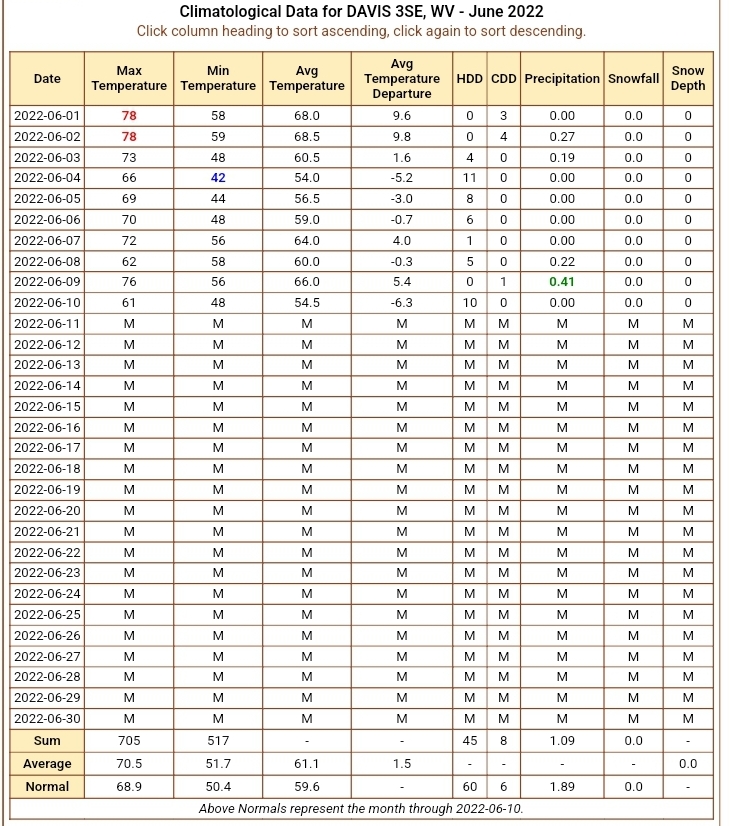 Climatological Data for DAVIS 3SE, WV - June 2022
Click column heading to sort ascending, click again to sort descending.

| Date | Max Temperature | Min Temperature | Avg Temperature | Avg Temperature Departure | HDD | CDD | Precipitation | Snowfall | Snow Depth |
|---|---|---|---|---|---|---|---|---|---|
| 2022-06-01 | 78 | 58 | 68.0 | 9.6 | 0 | 3 | 0.00 | 0.0 | 0 |
| 2022-06-02 | 78 | 59 | 68.5 | 9.8 | 0 | 4 | 0.27 | 0.0 | 0 |
| 2022-06-03 | 73 | 48 | 60.5 | 1.6 | 4 | 0 | 0.19 | 0.0 | 0 |
| 2022-06-04 | 66 | 42 | 54.0 | -5.2 | 11 | 0 | 0.00 | 0.0 | 0 |
| 2022-06-05 | 69 | 44 | 56.5 | -3.0 | 8 | 0 | 0.00 | 0.0 | 0 |
| 2022-06-06 | 70 | 48 | 59.0 | -0.7 | 6 | 0 | 0.00 | 0.0 | 0 |
| 2022-06-07 | 72 | 56 | 64.0 | 4.0 | 1 | 0 | 0.00 | 0.0 | 0 |
| 2022-06-08 | 62 | 58 | 60.0 | -0.3 | 5 | 0 | 0.22 | 0.0 | 0 |
| 2022-06-09 | 76 | 56 | 66.0 | 5.4 | 0 | 1 | 0.41 | 0.0 | 0 |
| 2022-06-10 | 61 | 48 | 54.5 | -6.3 | 10 | 0 | 0.00 | 0.0 | 0 |
| 2022-06-11 | M | M | M | M | M | M | M | M | M |
| 2022-06-12 | M | M | M | M | M | M | M | M | M |
| 2022-06-13 | M | M | M | M | M | M | M | M | M |
| 2022-06-14 | M | M | M | M | M | M | M | M | M |
| 2022-06-15 | M | M | M | M | M | M | M | M | M |
| 2022-06-16 | M | M | M | M | M | M | M | M | M |
| 2022-06-17 | M | M | M | M | M | M | M | M | M |
| 2022-06-18 | M | M | M | M | M | M | M | M | M |
| 2022-06-19 | M | M | M | M | M | M | M | M | M |
| 2022-06-20 | M | M | M | M | M | M | M | M | M |
| 2022-06-21 | M | M | M | M | M | M | M | M | M |
| 2022-06-22 | M | M | M | M | M | M | M | M | M |
| 2022-06-23 | M | M | M | M | M | M | M | M | M |
| 2022-06-24 | M | M | M | M | M | M | M | M | M |
| 2022-06-25 | M | M | M | M | M | M | M | M | M |
| 2022-06-26 | M | M | M | M | M | M | M | M | M |
| 2022-06-27 | M | M | M | M | M | M | M | M | M |
| 2022-06-28 | M | M | M | M | M | M | M | M | M |
| 2022-06-29 | M | M | M | M | M | M | M | M | M |
| 2022-06-30 | M | M | M | M | M | M | M | M | M |
| Sum | 705 | 517 | - | - | 45 | 8 | 1.09 | 0.0 | - |
| Average | 70.5 | 51.7 | 61.1 | 1.5 | - | - | - | - | 0.0 |
| Normal | 68.9 | 50.4 | 59.6 | - | 60 | 6 | 1.89 | 0.0 | - |

Above Normals represent the month through 2022-06-10.